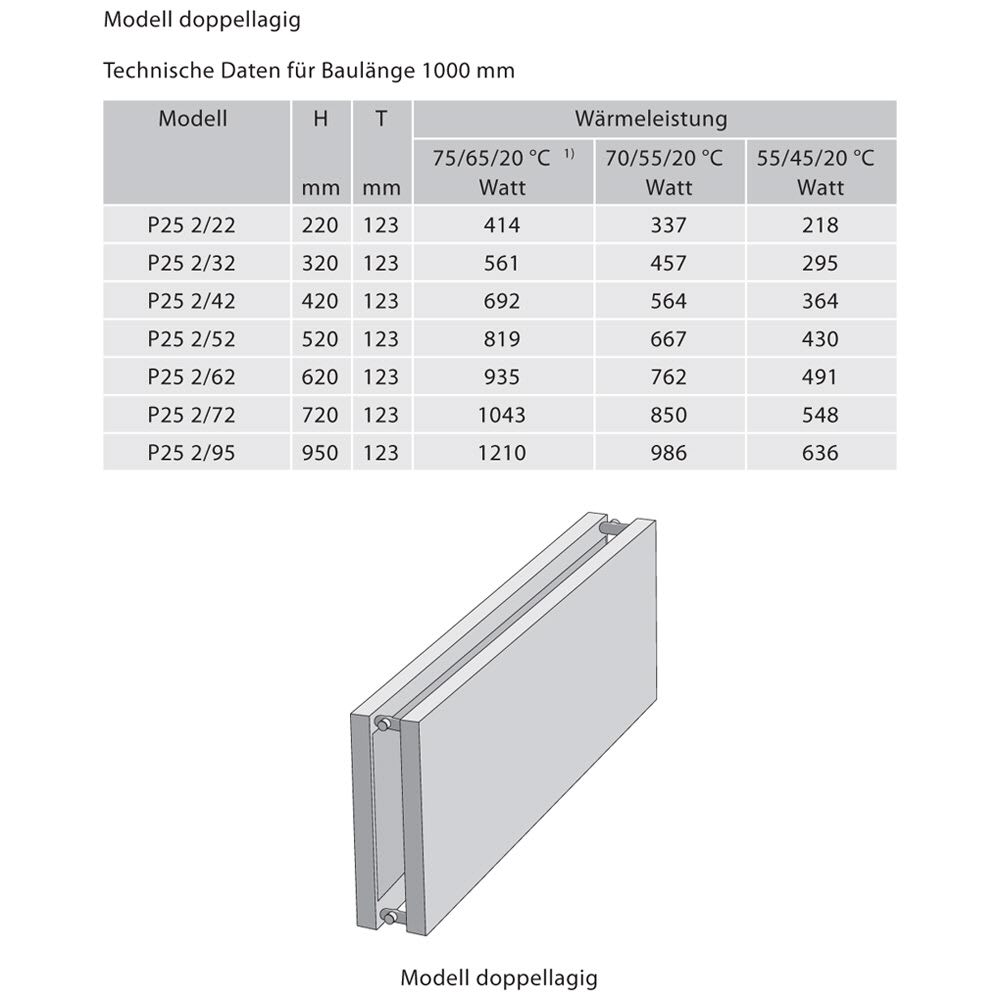 Modell doppellagig

Technische Daten für Baulänge 1000 mm

| Modell | H mm | T mm | Wärmeleistung 75/65/20 °C $^{1)}$ Watt | Wärmeleistung 70/55/20 °C Watt | Wärmeleistung 55/45/20 °C Watt |
|---|---|---|---|---|---|
| P25 2/22 | 220 | 123 | 414 | 337 | 218 |
| P25 2/32 | 320 | 123 | 561 | 457 | 295 |
| P25 2/42 | 420 | 123 | 692 | 564 | 364 |
| P25 2/52 | 520 | 123 | 819 | 667 | 430 |
| P25 2/62 | 620 | 123 | 935 | 762 | 491 |
| P25 2/72 | 720 | 123 | 1043 | 850 | 548 |
| P25 2/95 | 950 | 123 | 1210 | 986 | 636 |

Modell doppellagig